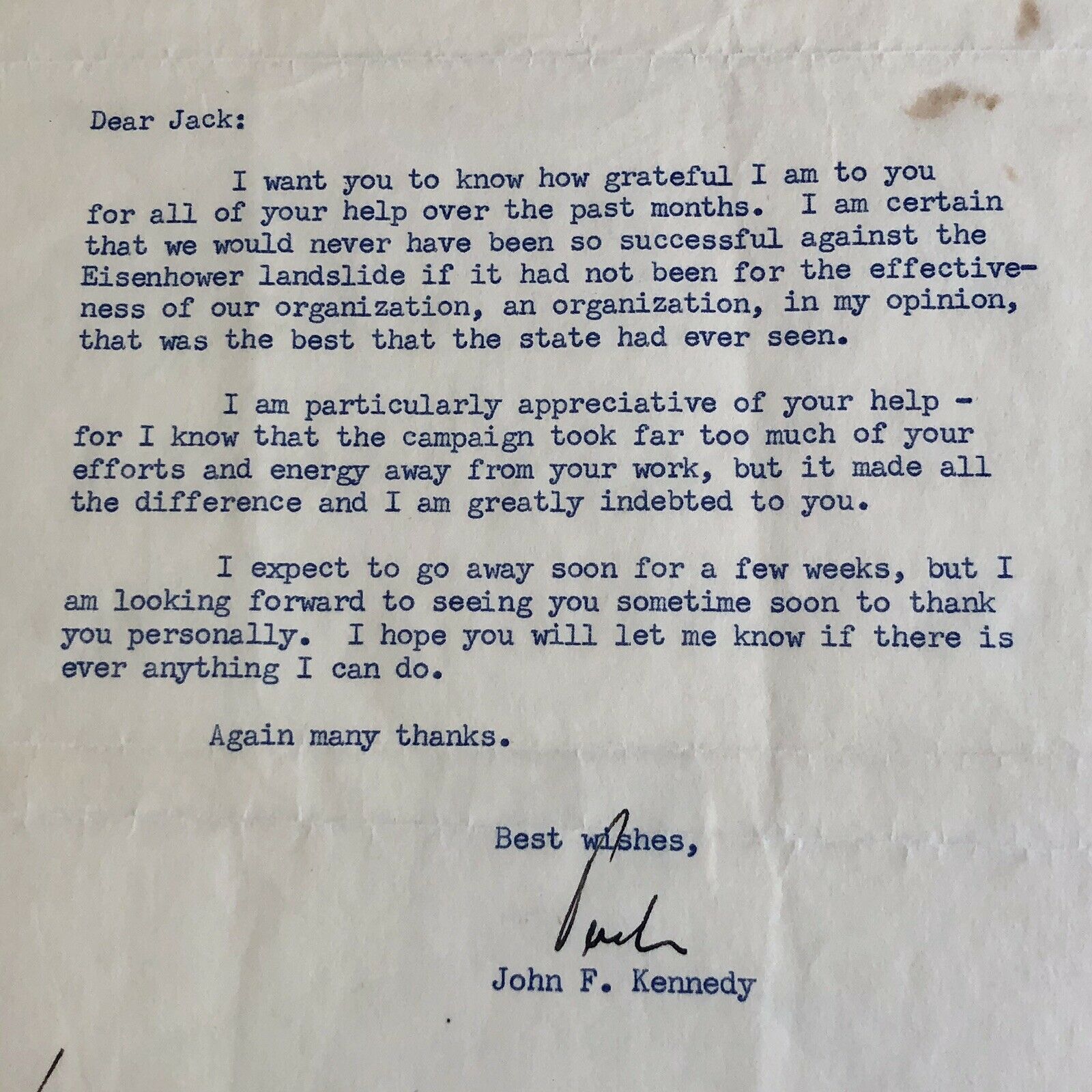 Dear Jack:

I want you to know how grateful I am to you for all of your help over the past months. I am certain that we would never have been so successful against the Eisenhower landslide if it had not been for the effectiveness of our organization, an organization, in my opinion, that was the best that the state had ever seen.

I am particularly appreciative of your help - for I know that the campaign took far too much of your efforts and energy away from your work, but it made all the difference and I am greatly indebted to you.

I expect to go away soon for a few weeks, but I am looking forward to seeing you sometime soon to thank you personally. I hope you will let me know if there is ever anything I can do.

Again many thanks.

Best wishes,

Jack

John F. Kennedy